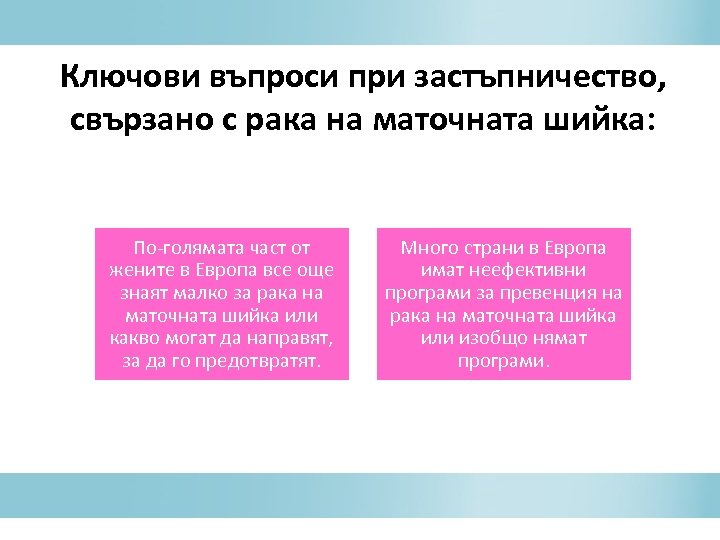 Ключови въпроси при застъпничество, свързано с рака на маточната шийка:

По-голямата част от жените в Европа все още знаят малко за рака на маточната шийка или какво могат да направят, за да го предотвратят.

Много страни в Европа имат неефективни програми за превенция на рака на маточната шийка или изобщо нямат програми.